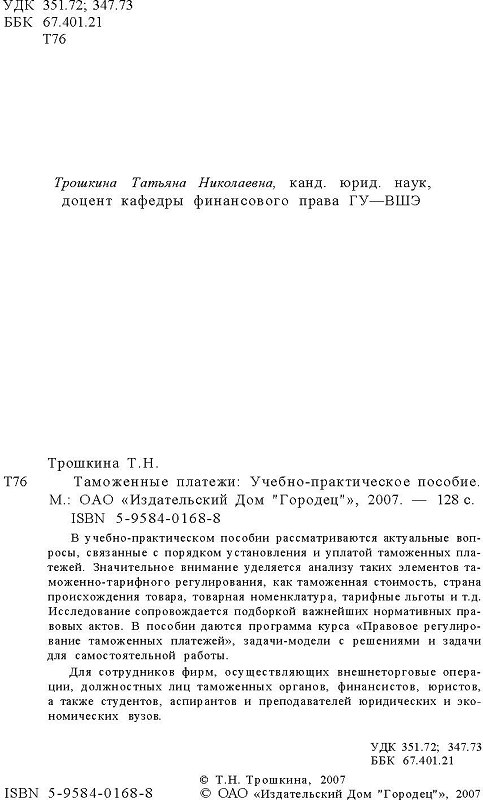 УДК 351.72; 347.73
ББК 67.401.21
Т76

Трошкина Татьяна Николаевна, канд. юрид. наук, доцент кафедры финансового права ГУ—ВШЭ

Трошкина Т.Н.
Т76 Таможенные платежи: Учебно-практическое пособие. М.: ОАО «Издательский Дом "Городец"», 2007. — 128 с.
ISBN 5-9584-0168-8

В учебно-практическом пособии рассматриваются актуальные вопросы, связанные с порядком установления и уплатой таможенных платежей. Значительное внимание уделяется анализу таких элементов таможенно-тарифного регулирования, как таможенная стоимость, страна происхождения товара, товарная номенклатура, тарифные льготы и т.д. Исследование сопровождается подборкой важнейших нормативных правовых актов. В пособии даются программа курса «Правовое регулирование таможенных платежей», задачи-модели с решениями и задачи для самостоятельной работы.

Для сотрудников фирм, осуществляющих внешнеторговые операции, должностных лиц таможенных органов, финансистов, юристов, а также студентов, аспирантов и преподавателей юридических и экономических вузов.

УДК 351.72; 347.73
ББК 67.401.21

ISBN 5-9584-0168-8
© Т.Н. Трошкина, 2007
© ОАО «Издательский Дом "Городец"», 2007